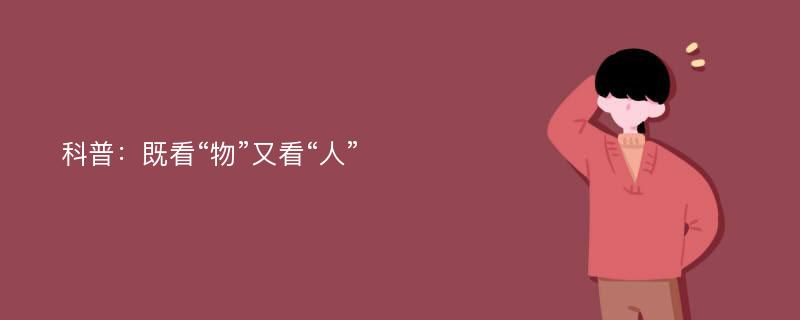 科普：既看“物”又看“人”